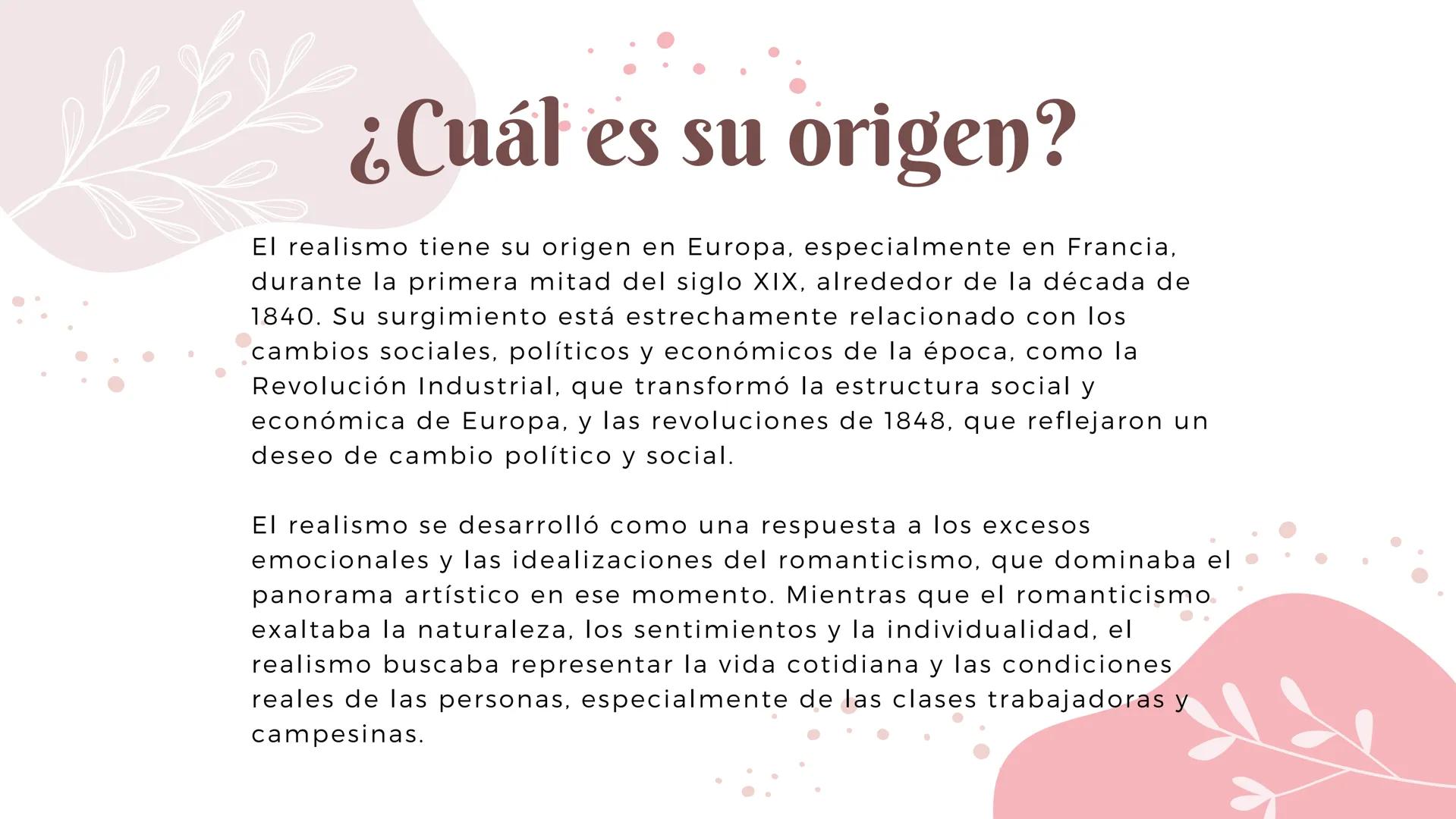 ¿Cuál es su origen?

El realismo tiene su origen en Europa, especialmente en Francia, durante la primera mitad del siglo XIX, alrededor de la década de 1840. Su surgimiento está estrechamente relacionado con los cambios sociales, políticos y económicos de la época, como la Revolución Industrial, que transformó la estructura social y económica de Europa, y las revoluciones de 1848, que reflejaron un deseo de cambio político y social.

El realismo se desarrolló como una respuesta a los excesos emocionales y las idealizaciones del romanticismo, que dominaba el panorama artístico en ese momento. Mientras que el romanticismo exaltaba la naturaleza, los sentimientos y la individualidad, el realismo buscaba representar la vida cotidiana y las condiciones reales de las personas, especialmente de las clases trabajadoras y campesinas.